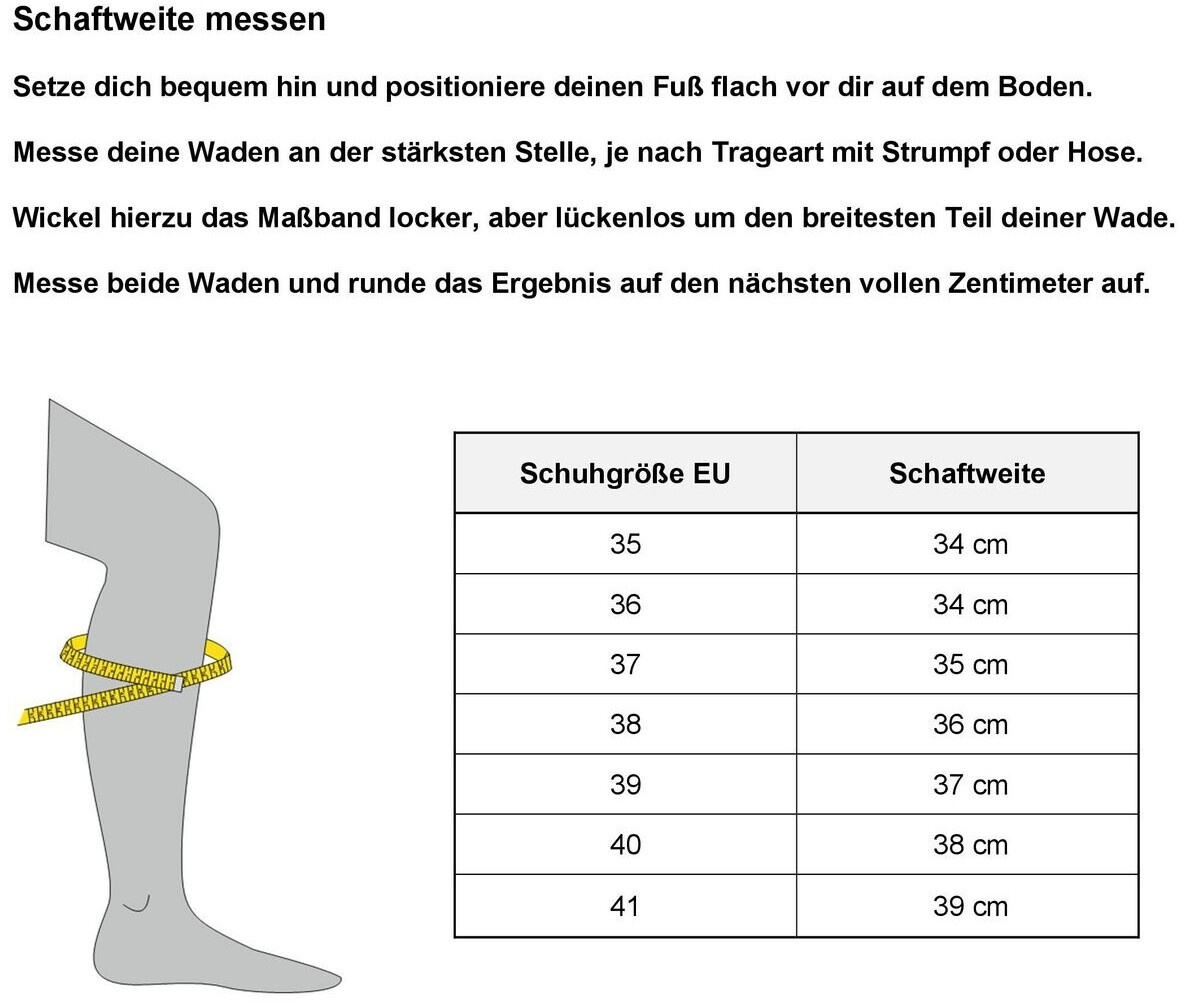 Schaftweite messen

Setze dich bequem hin und positioniere deinen Fuß flach vor dir auf dem Boden.

Messe deine Waden an der stärksten Stelle, je nach Trageart mit Strumpf oder Hose.

Wickel hierzu das Maßband locker, aber lückenlos um den breitesten Teil deiner Wade.

Messe beide Waden und runde das Ergebnis auf den nächsten vollen Zentimeter auf.

| Schuhgröße EU | Schaftweite |
|---|---|
| 35 | 34 cm |
| 36 | 34 cm |
| 37 | 35 cm |
| 38 | 36 cm |
| 39 | 37 cm |
| 40 | 38 cm |
| 41 | 39 cm |